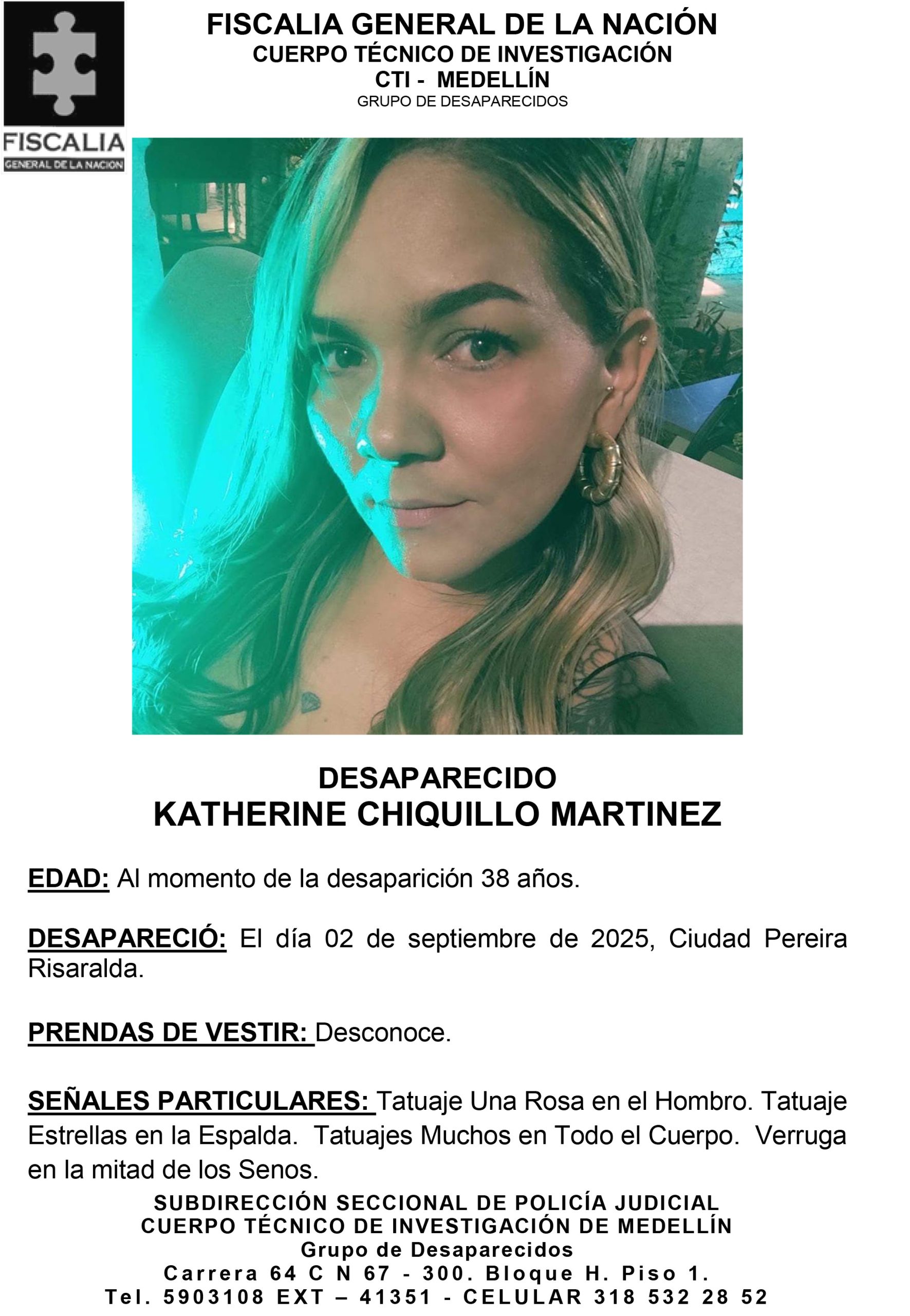 FISCALIA
GENERAL DE LA NACION

FISCALIA GENERAL DE LA NACIÓN
CUERPO TÉCNICO DE INVESTIGACIÓN
CTI - MEDELLÍN
GRUPO DE DESAPARECIDOS

DESAPARECIDO
KATHERINE CHIQUILLO MARTINEZ

EDAD: Al momento de la desaparición 38 años.

DESAPARECIÓ: El día 02 de septiembre de 2025, Ciudad Pereira Risaralda.

PRENDAS DE VESTIR: Desconoce.

SEÑALES PARTICULARES: Tatuaje Una Rosa en el Hombro. Tatuaje Estrellas en la Espalda. Tatuajes Muchos en Todo el Cuerpo. Verruga en la mitad de los Senos.

SUBDIRECCIÓN SECCIONAL DE POLICÍA JUDICIAL
CUERPO TÉCNICO DE INVESTIGACIÓN DE MEDELLÍN
Grupo de Desaparecidos
Carrera 64 C N 67 - 300. Bloque H. Piso 1.
Tel. 5903108 EXT – 41351 - CELULAR 318 532 28 52